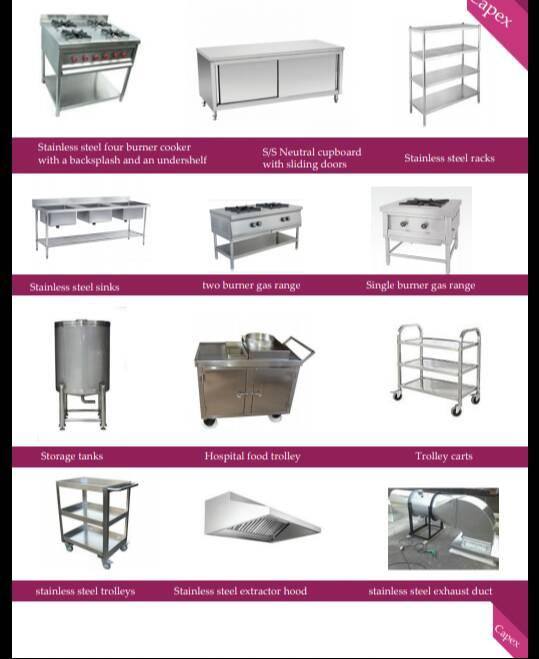 Capex

Stainless steel four burner cooker with a backsplash and an undershelf

S/S Neutral cupboard with sliding doors

Stainless steel racks

Stainless steel sinks

two burner gas range

Single burner gas range

Storage tanks

Hospital food trolley

Trolley carts

stainless steel trolleys

Stainless steel extractor hood

stainless steel exhaust duct

Capex